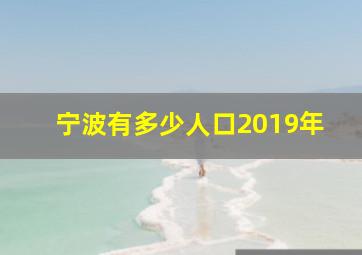 宁波有多少人口2019年